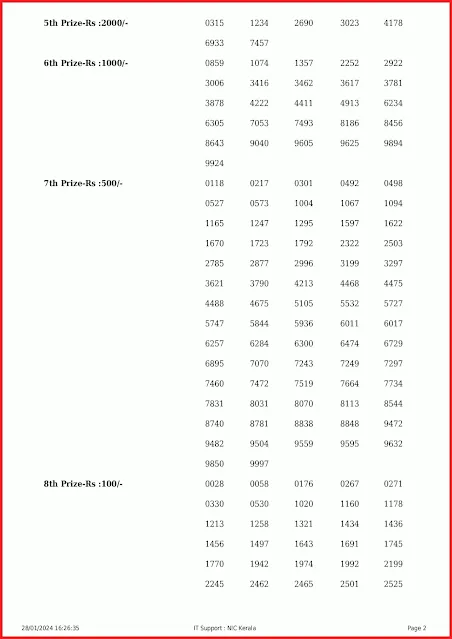 5th Prize-Rs :2000/-

0315 1234 2690 3023 4178
6933 7457

6th Prize-Rs :1000/-

0859 1074 1357 2252 2922
3006 3416 3462 3617 3781
3878 4222 4411 4913 6234
6305 7053 7493 8186 8456
8643 9040 9605 9625 9894
9924

7th Prize-Rs :500/-

0118 0217 0301 0492 0498
0527 0573 1004 1067 1094
1165 1247 1295 1597 1622
1670 1723 1792 2322 2503
2785 2877 2996 3199 3297
3621 3790 4213 4468 4475
4488 4675 5105 5532 5727
5747 5844 5936 6011 6017
6257 6284 6300 6474 6729
6895 7070 7243 7249 7297
7460 7472 7519 7664 7734
7831 8031 8070 8113 8544
8740 8781 8838 8848 9472
9482 9504 9559 9595 9632
9850 9997

8th Prize-Rs :100/-

0028 0058 0176 0267 0271
0330 0530 1020 1160 1178
1213 1258 1321 1434 1436
1456 1497 1643 1691 1745
1770 1942 1974 1992 2199
2245 2462 2465 2501 2525

28/01/2024 16:26:35 IT Support : NIC Kerala Page 2